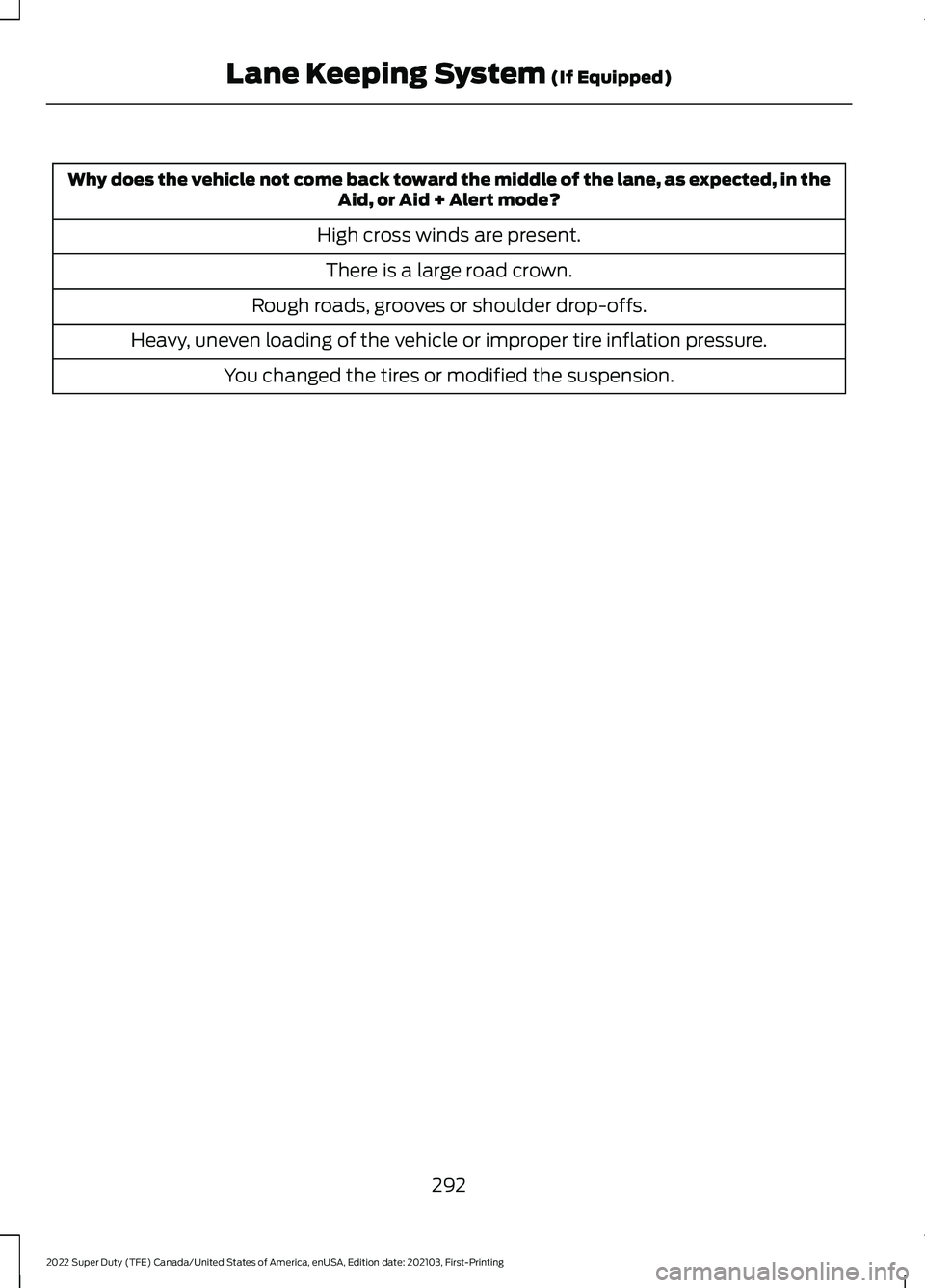 Lane Keeping System (If Equipped)

| Why does the vehicle not come back toward the middle of the lane, as expected, in the Aid, or Aid + Alert mode? |
|---|
| High cross winds are present. |
| There is a large road crown. |
| Rough roads, grooves or shoulder drop-offs. |
| Heavy, uneven loading of the vehicle or improper tire inflation pressure. |
| You changed the tires or modified the suspension. |

292

2022 Super Duty (TFE) Canada/United States of America, enUSA, Edition date: 202103, First-Printing

carmanualsonline.info